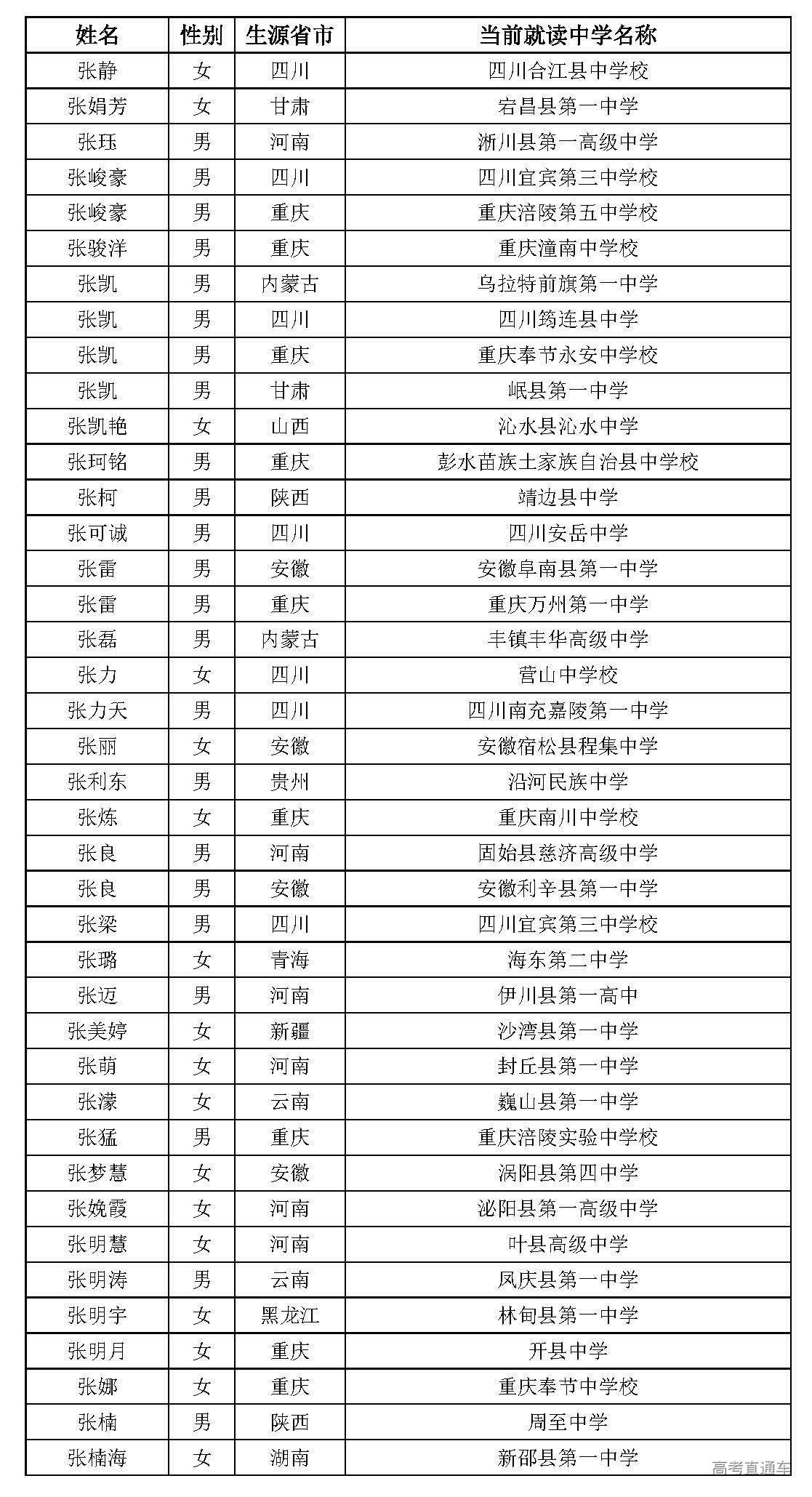 | 姓名 | 性别 | 生源省市 | 当前就读中学名称 |
|---|---|---|---|
| 张静 | 女 | 四川 | 四川合江县中学校 |
| 张娟芳 | 女 | 甘肃 | 宕昌县第一中学 |
| 张珏 | 男 | 河南 | 淅川县第一高级中学 |
| 张峻豪 | 男 | 四川 | 四川宜宾第三中学校 |
| 张峻豪 | 男 | 重庆 | 重庆涪陵第五中学校 |
| 张骏洋 | 男 | 重庆 | 重庆潼南中学校 |
| 张凯 | 男 | 内蒙古 | 乌拉特前旗第一中学 |
| 张凯 | 男 | 四川 | 四川筠连县中学 |
| 张凯 | 男 | 重庆 | 重庆奉节永安中学校 |
| 张凯 | 男 | 甘肃 | 岷县第一中学 |
| 张凯艳 | 女 | 山西 | 沁水县沁水中学 |
| 张珂铭 | 男 | 重庆 | 彭水苗族土家族自治县中学校 |
| 张柯 | 男 | 陕西 | 靖边县中学 |
| 张可诚 | 男 | 四川 | 四川安岳中学 |
| 张雷 | 男 | 安徽 | 安徽阜南县第一中学 |
| 张雷 | 男 | 重庆 | 重庆万州第一中学 |
| 张磊 | 男 | 内蒙古 | 丰镇丰华高级中学 |
| 张力 | 女 | 四川 | 营山中学校 |
| 张力天 | 男 | 四川 | 四川南充嘉陵第一中学 |
| 张丽 | 女 | 安徽 | 安徽宿松县程集中学 |
| 张利东 | 男 | 贵州 | 沿河民族中学 |
| 张炼 | 女 | 重庆 | 重庆南川中学校 |
| 张良 | 男 | 河南 | 固始县慈济高级中学 |
| 张良 | 男 | 安徽 | 安徽利辛县第一中学 |
| 张梁 | 男 | 四川 | 四川宜宾第三中学校 |
| 张璐 | 女 | 青海 | 海东第二中学 |
| 张迈 | 男 | 河南 | 伊川县第一高中 |
| 张美婷 | 女 | 新疆 | 沙湾县第一中学 |
| 张萌 | 女 | 河南 | 封丘县第一中学 |
| 张濛 | 女 | 云南 | 巍山县第一中学 |
| 张猛 | 男 | 重庆 | 重庆涪陵实验中学校 |
| 张梦慧 | 女 | 安徽 | 涡阳县第四中学 |
| 张娩霞 | 女 | 河南 | 泌阳县第一高级中学 |
| 张明慧 | 女 | 河南 | 叶县高级中学 |
| 张明涛 | 男 | 云南 | 凤庆县第一中学 |
| 张明宇 | 女 | 黑龙江 | 林甸县第一中学 |
| 张明月 | 女 | 重庆 | 开县中学 |
| 张娜 | 女 | 重庆 | 重庆奉节中学校 |
| 张楠 | 男 | 陕西 | 周至中学 |
| 张楠海 | 女 | 湖南 | 新邵县第一中学 |

高考直通车